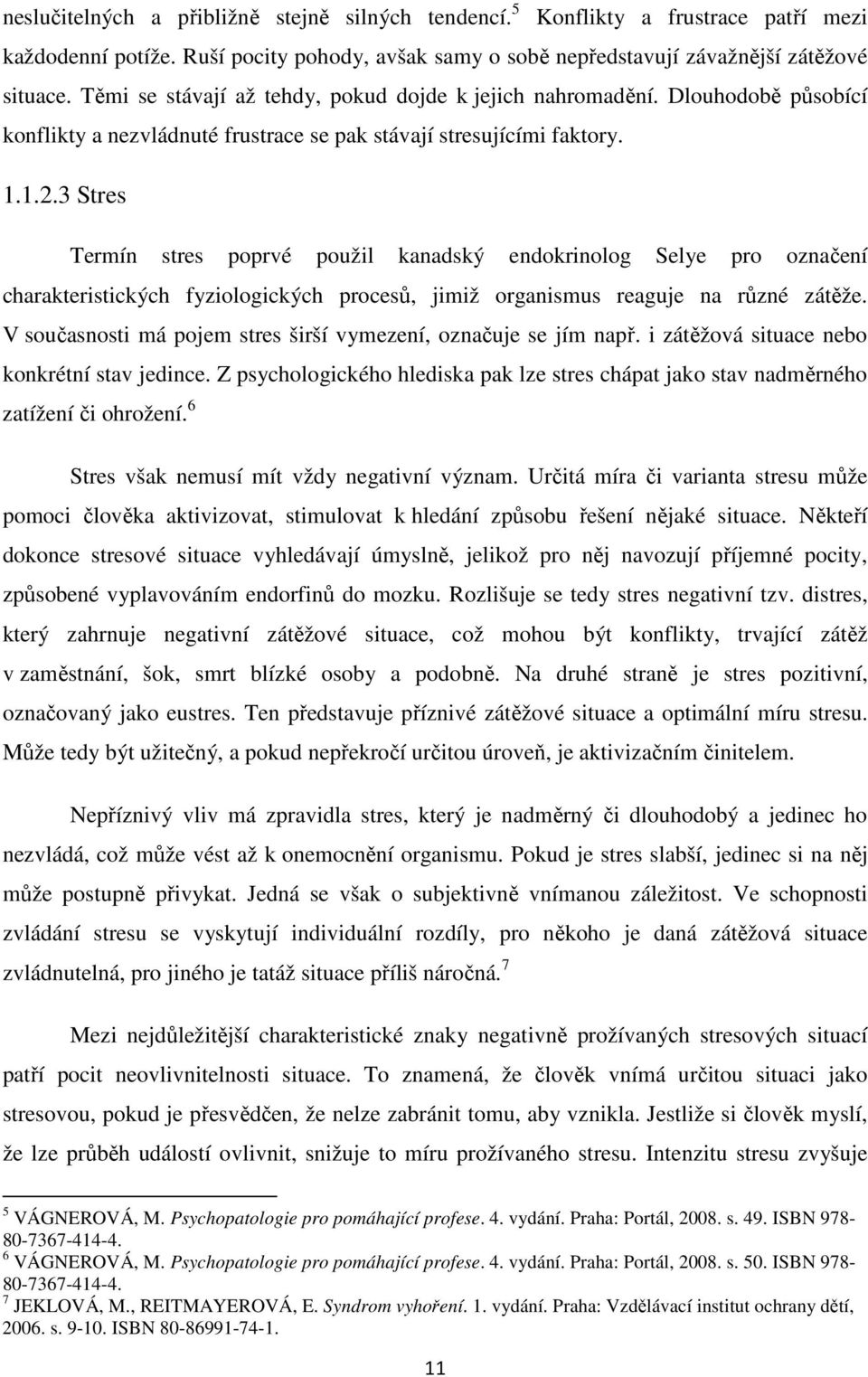 neslučitelných a přibližně stejně silných tendencí.$^5$ Konflikty a frustrace patří mezi každodenní potíže. Ruší pocity pohody, avšak samy o sobě nepředstavují závažnější zátěžové situace. Těmi se stávají až tehdy, pokud dojde k jejich nahromadění. Dlouhodobě působící konflikty a nezvládnuté frustrace se pak stávají stresujícími faktory.

1.1.2.3 Stres

Termín stres poprvé použil kanadský endokrinolog Selye pro označení charakteristických fyziologických procesů, jimiž organismus reaguje na různé zátěže. V současnosti má pojem stres širší vymezení, označuje se jím např. i zátěžová situace nebo konkrétní stav jedince. Z psychologického hlediska pak lze stres chápat jako stav nadměrného zatížení či ohrožení.$^6$

Stres však nemusí mít vždy negativní význam. Určitá míra či varianta stresu může pomoci člověka aktivizovat, stimulovat k hledání způsobu řešení nějaké situace. Někteří dokonce stresové situace vyhledávají úmyslně, jelikož pro něj navozují příjemné pocity, způsobené vyplavováním endorfinů do mozku. Rozlišuje se tedy stres negativní tzv. distres, který zahrnuje negativní zátěžové situace, což mohou být konflikty, trvající zátěž v zaměstnání, šok, smrt blízké osoby a podobně. Na druhé straně je stres pozitivní, označovaný jako eustres. Ten představuje příznivé zátěžové situace a optimální míru stresu. Může tedy být užitečný, a pokud nepřekročí určitou úroveň, je aktivizačním činitelem.

Nepříznivý vliv má zpravidla stres, který je nadměrný či dlouhodobý a jedinec ho nezvládá, což může vést až k onemocnění organismu. Pokud je stres slabší, jedinec si na něj může postupně přivykat. Jedná se však o subjektivně vnímanou záležitost. Ve schopnosti zvládání stresu se vyskytují individuální rozdíly, pro někoho je daná zátěžová situace zvládnutelná, pro jiného je tatáž situace příliš náročná.$^7$

Mezi nejdůležitější charakteristické znaky negativně prožívaných stresových situací patří pocit neovlivnitelnosti situace. To znamená, že člověk vnímá určitou situaci jako stresovou, pokud je přesvědčen, že nelze zabránit tomu, aby vznikla. Jestliže si člověk myslí, že lze průběh událostí ovlivnit, snižuje to míru prožívaného stresu. Intenzitu stresu zvyšuje

$^5$ VÁGNEROVÁ, M. Psychopatologie pro pomáhající profese. 4. vydání. Praha: Portál, 2008. s. 49. ISBN 978-80-7367-414-4.
$^6$ VÁGNEROVÁ, M. Psychopatologie pro pomáhající profese. 4. vydání. Praha: Portál, 2008. s. 50. ISBN 978-80-7367-414-4.
$^7$ JEKLOVÁ, M., REITMAYEROVÁ, E. Syndrom vyhoření. 1. vydání. Praha: Vzdělávací institut ochrany dětí, 2006. s. 9-10. ISBN 80-86991-74-1.

11